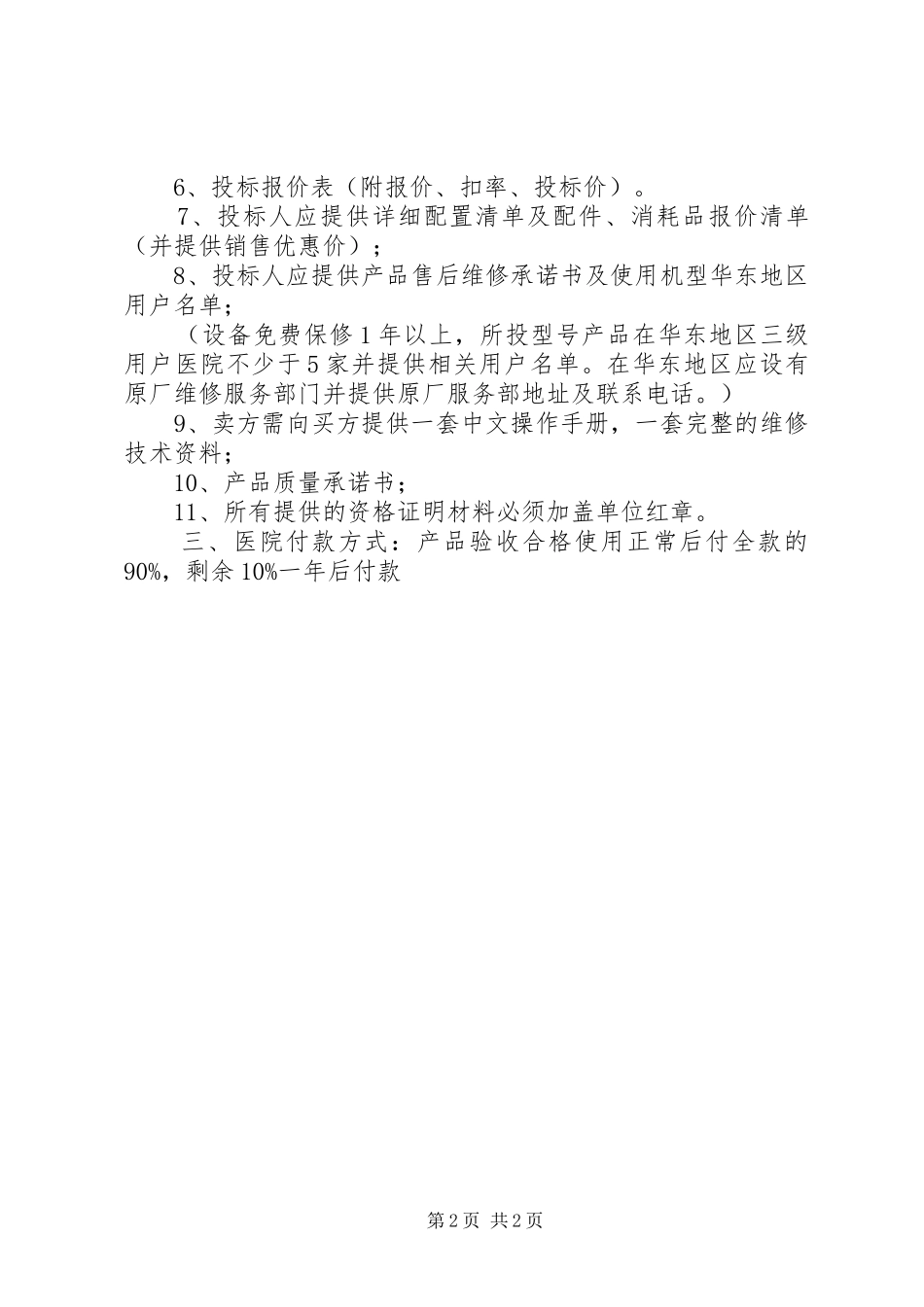 6、投标报价表（附报价、扣率、投标价）。

7、投标人应提供详细配置清单及配件、消耗品报价清单（并提供销售优惠价）；

8、投标人应提供产品售后维修承诺书及使用机型华东地区用户名单；

（设备免费保修1年以上，所投型号产品在华东地区三级用户医院不少于5家并提供相关用户名单。在华东地区应设有原厂维修服务部门并提供原厂服务部地址及联系电话。）

9、卖方需向买方提供一套中文操作手册，一套完整的维修技术资料；

10、产品质量承诺书；

11、所有提供的资格证明材料必须加盖单位红章。

三、医院付款方式：产品验收合格使用正常后付全款的90%，剩余10%一年后付款

第2页 共2页